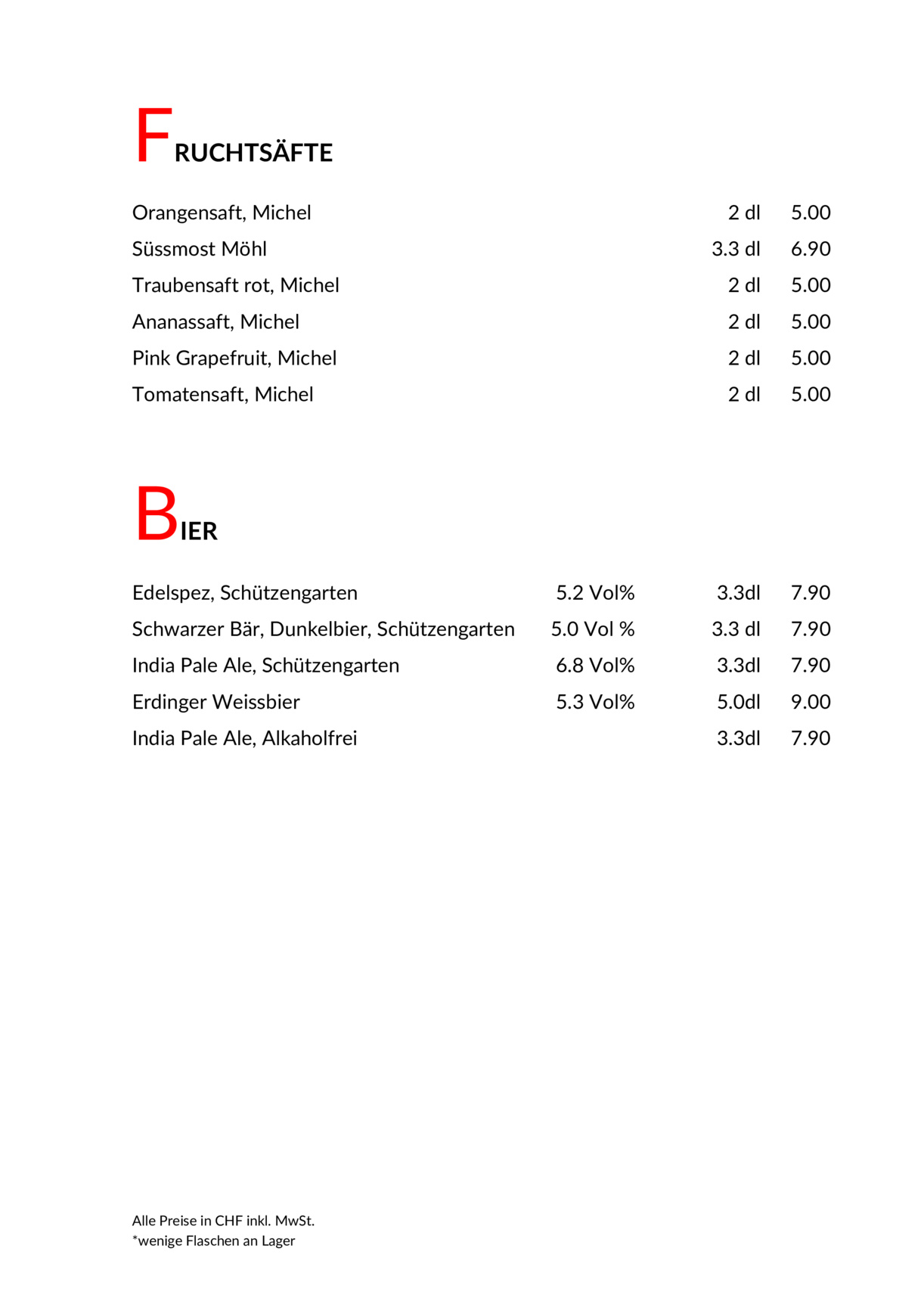 FRUCHTSÄFTE

| | | |
|---|---|---|
| Orangensaft, Michel | 2 dl | 5.00 |
| Süssmost Möhl | 3.3 dl | 6.90 |
| Traubensaft rot, Michel | 2 dl | 5.00 |
| Ananassaft, Michel | 2 dl | 5.00 |
| Pink Grapefruit, Michel | 2 dl | 5.00 |
| Tomatensaft, Michel | 2 dl | 5.00 |

BIER

| | | | |
|---|---|---|---|
| Edelspez, Schützengarten | 5.2 Vol% | 3.3dl | 7.90 |
| Schwarzer Bär, Dunkelbier, Schützengarten | 5.0 Vol % | 3.3 dl | 7.90 |
| India Pale Ale, Schützengarten | 6.8 Vol% | 3.3dl | 7.90 |
| Erdinger Weissbier | 5.3 Vol% | 5.0dl | 9.00 |
| India Pale Ale, Alkaholfrei | | 3.3dl | 7.90 |

Alle Preise in CHF inkl. MwSt.
*wenige Flaschen an Lager